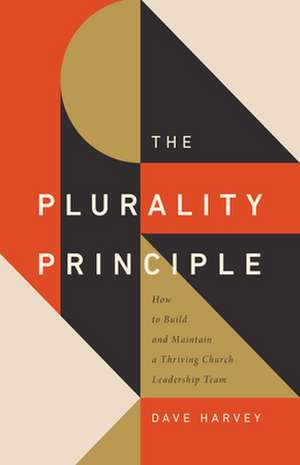 THE

PLURALITY PRINCIPLE

How to Build and Maintain a Thriving Church Leadership Team

DAVE HARVEY